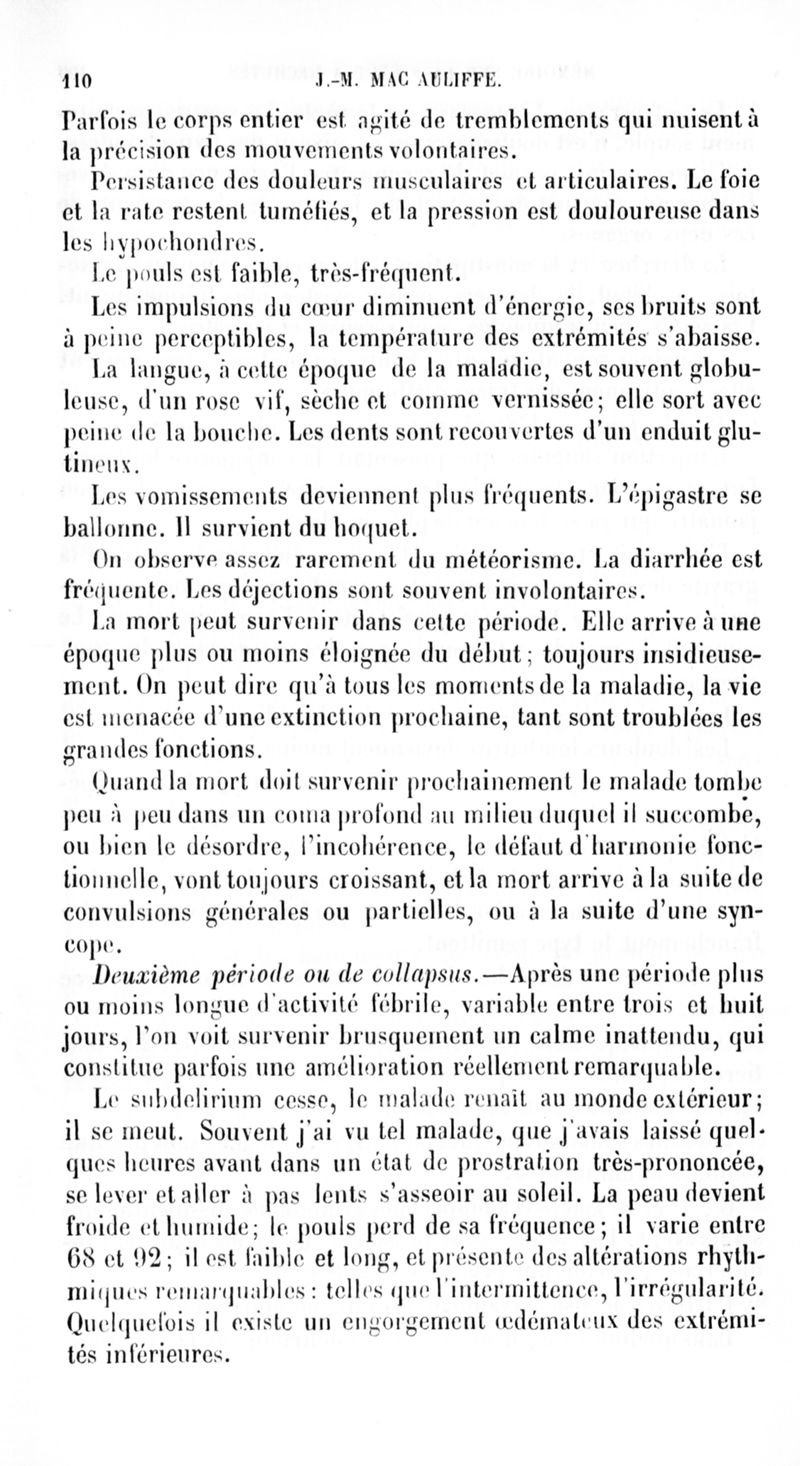 110 J.-M. MAC AULIFFE.

Parfois le corps entier est agité de tremblements qui nuisent à la précision des mouvements volontaires.

Persistance des douleurs musculaires et articulaires. Le foie et la rate restent tuméfiés, et la pression est douloureuse dans les hypochondres.

Le pouls est faible, très-fréquent.

Les impulsions du cœur diminuent d'énergie, ses bruits sont à peine perceptibles, la température des extrémités s'abaisse. La langue, à cette époque de la maladie, est souvent globuleuse, d'un rose vif, sèche et comme vernissée; elle sort avec peine de la bouche. Les dents sont recouvertes d'un enduit glutineux.

Les vomissements deviennent plus fréquents. L'épigastre se ballonne. Il survient du hoquet.

On observe assez rarement du météorisme. La diarrhée est fréquente. Les déjections sont souvent involontaires.

La mort peut survenir dans cette période. Elle arrive à une époque plus ou moins éloignée du début; toujours insidieusement. On peut dire qu'à tous les moments de la maladie, la vie est menacée d'une extinction prochaine, tant sont troublées les grandes fonctions.

Quand la mort doit survenir prochainement le malade tombe peu à peu dans un coma profond au milieu duquel il succombe, ou bien le désordre, l'incohérence, le défaut d'harmonie fonctionnelle, vont toujours croissant, et la mort arrive à la suite de convulsions générales ou partielles, ou à la suite d'une syncope.

Deuxième période ou de collapsus.—Après une période plus ou moins longue d'activité fébrile, variable entre trois et huit jours, l'on voit survenir brusquement un calme inattendu, qui constitue parfois une amélioration réellement remarquable.

Le subdelirium cesse, le malade renaît au monde extérieur; il se meut. Souvent j'ai vu tel malade, que j'avais laissé quelques heures avant dans un état de prostration très-prononcée, se lever et aller à pas lents s'asseoir au soleil. La peau devient froide et humide; le pouls perd de sa fréquence; il varie entre 68 et 92; il est faible et long, et présente des altérations rhythmiques remarquables: telles que l'intermittence, l'irrégularité. Quelquefois il existe un engorgement œdémateux des extrémités inférieures.